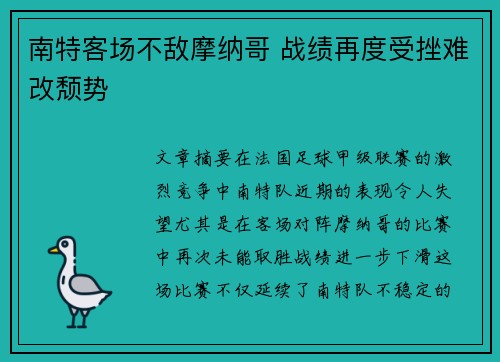 南特客场不敌摩纳哥 战绩再度受挫难改颓势

文章摘要在法国足球甲级联赛的激烈竞争中南特队近期的表现令人失望尤其是在客场对阵摩纳哥的比赛中再次未能取胜战绩进一步下滑这场比赛不仅延续了南特队不稳定的